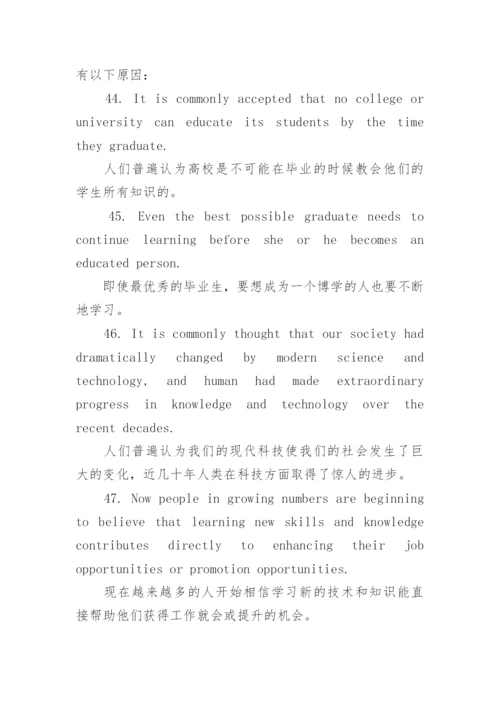 有以下原因：

44. It is commonly accepted that no college or university can educate its students by the time they graduate.

人们普遍认为高校是不可能在毕业的时候教会他们的学生所有知识的。

45. Even the best possible graduate needs to continue learning before she or he becomes an educated person.

即使最优秀的毕业生，要想成为一个博学的人也要不断地学习。

46. It is commonly thought that our society had dramatically changed by modern science and technology, and human had made extraordinary progress in knowledge and technology over the recent decades.

人们普遍认为我们的现代科技使我们的社会发生了巨大的变化，近几十年人类在科技方面取得了惊人的进步。

47. Now people in growing numbers are beginning to believe that learning new skills and knowledge contributes directly to enhancing their job opportunities or promotion opportunities.

现在越来越多的人开始相信学习新的技术和知识能直接帮助他们获得工作就会或提升的机会。